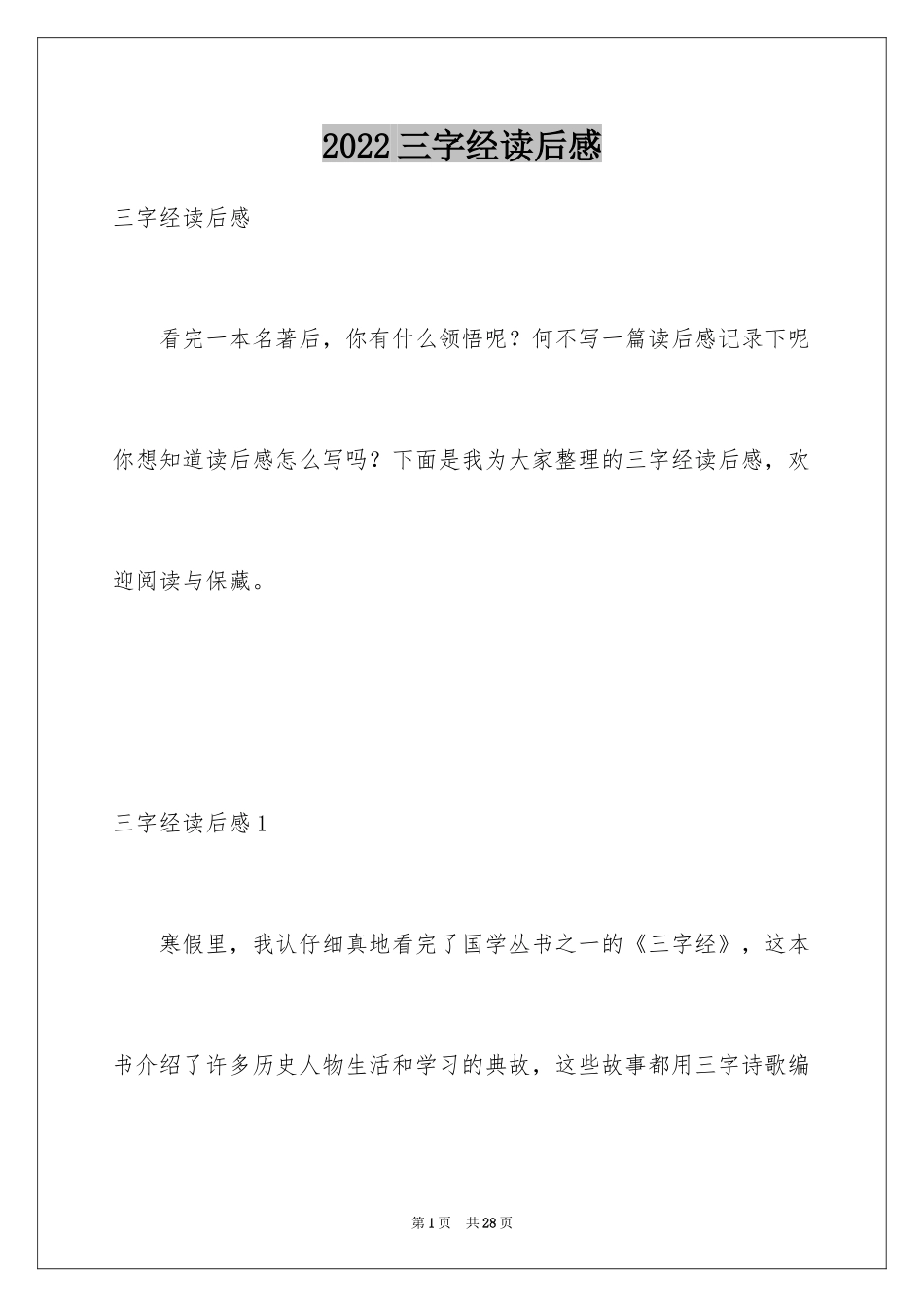 2022 三字经读后感

三字经读后感

看完一本名著后，你有什么领悟呢？何不写一篇读后感记录下呢你想知道读后感怎么写吗？下面是我为大家整理的三字经读后感，欢迎阅读与保藏。

三字经读后感 1

寒假里，我认仔细真地看完了国学丛书之一的《三字经》，这本书介绍了许多历史人物生活和学习的典故，这些故事都用三字诗歌编

第 1 页　共 28 页